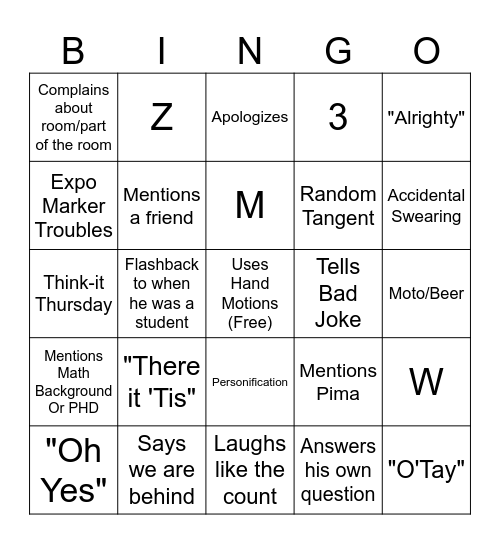 | B | I | N | G | O |
|---|---|---|---|---|
| Complains about room/part of the room | Z | Apologizes | 3 | "Alrighty" |
| Expo Marker Troubles | Mentions a friend | M | Random Tangent | Accidental Swearing |
| Think-it Thursday | Flashback to when he was a student | Uses Hand Motions (Free) | Tells Bad Joke | Moto/Beer |
| Mentions Math Background Or PHD | "There it 'Tis" | Personification | Mentions Pima | W |
| "Oh Yes" | Says we are behind | Laughs like the count | Answers his own question | "O'Tay" |